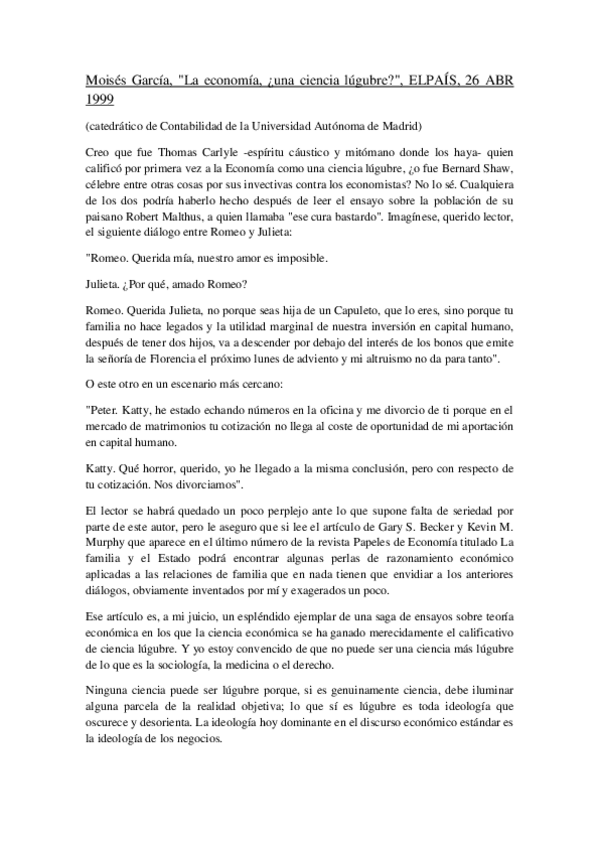 Moisés García, "La economía, ¿una ciencia lúgubre?", ELPAÍS, 26 ABR 1999

(catedrático de Contabilidad de la Universidad Autónoma de Madrid)

Creo que fue Thomas Carlyle -espíritu cáustico y mitómano donde los haya- quien calificó por primera vez a la Economía como una ciencia lúgubre, ¿o fue Bernard Shaw, célebre entre otras cosas por sus invectivas contra los economistas? No lo sé. Cualquiera de los dos podría haberlo hecho después de leer el ensayo sobre la población de su paisano Robert Malthus, a quien llamaba "ese cura bastardo". Imagínese, querido lector, el siguiente diálogo entre Romeo y Julieta:

"Romeo. Querida mía, nuestro amor es imposible.

Julieta. ¿Por qué, amado Romeo?

Romeo. Querida Julieta, no porque seas hija de un Capuleto, que lo eres, sino porque tu familia no hace legados y la utilidad marginal de nuestra inversión en capital humano, después de tener dos hijos, va a descender por debajo del interés de los bonos que emite la señoría de Florencia el próximo lunes de adviento y mi altruismo no da para tanto".

O este otro en un escenario más cercano:

"Peter. Katty, he estado echando números en la oficina y me divorcio de ti porque en el mercado de matrimonios tu cotización no llega al coste de oportunidad de mi aportación en capital humano.

Katty. Qué horror, querido, yo he llegado a la misma conclusión, pero con respecto de tu cotización. Nos divorciamos".

El lector se habrá quedado un poco perplejo ante lo que supone falta de seriedad por parte de este autor, pero le aseguro que si lee el artículo de Gary S. Becker y Kevin M. Murphy que aparece en el último número de la revista Papeles de Economía titulado La familia y el Estado podrá encontrar algunas perlas de razonamiento económico aplicadas a las relaciones de familia que en nada tienen que envidiar a los anteriores diálogos, obviamente inventados por mí y exagerados un poco.

Ese artículo es, a mi juicio, un espléndido ejemplar de una saga de ensayos sobre teoría económica en los que la ciencia económica se ha ganado merecidamente el calificativo de ciencia lúgubre. Y yo estoy convencido de que no puede ser una ciencia más lúgubre de lo que es la sociología, la medicina o el derecho.

Ninguna ciencia puede ser lúgubre porque, si es genuinamente ciencia, debe iluminar alguna parcela de la realidad objetiva; lo que sí es lúgubre es toda ideología que oscurece y desorienta. La ideología hoy dominante en el discurso económico estándar es la ideología de los negocios.